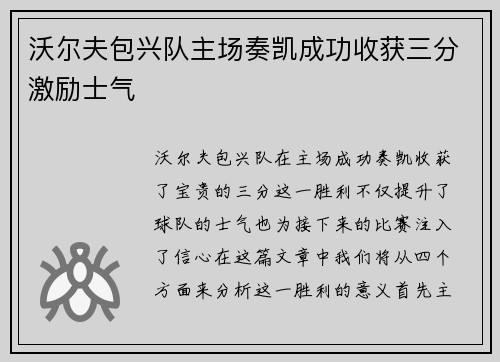 沃尔夫包兴队主场奏凯成功收获三分激励士气

沃尔夫包兴队在主场成功奏凯收获了宝贵的三分这一胜利不仅提升了球队的士气也为接下来的比赛注入了信心在这篇文章中我们将从四个方面来分析这一胜利的意义首先主